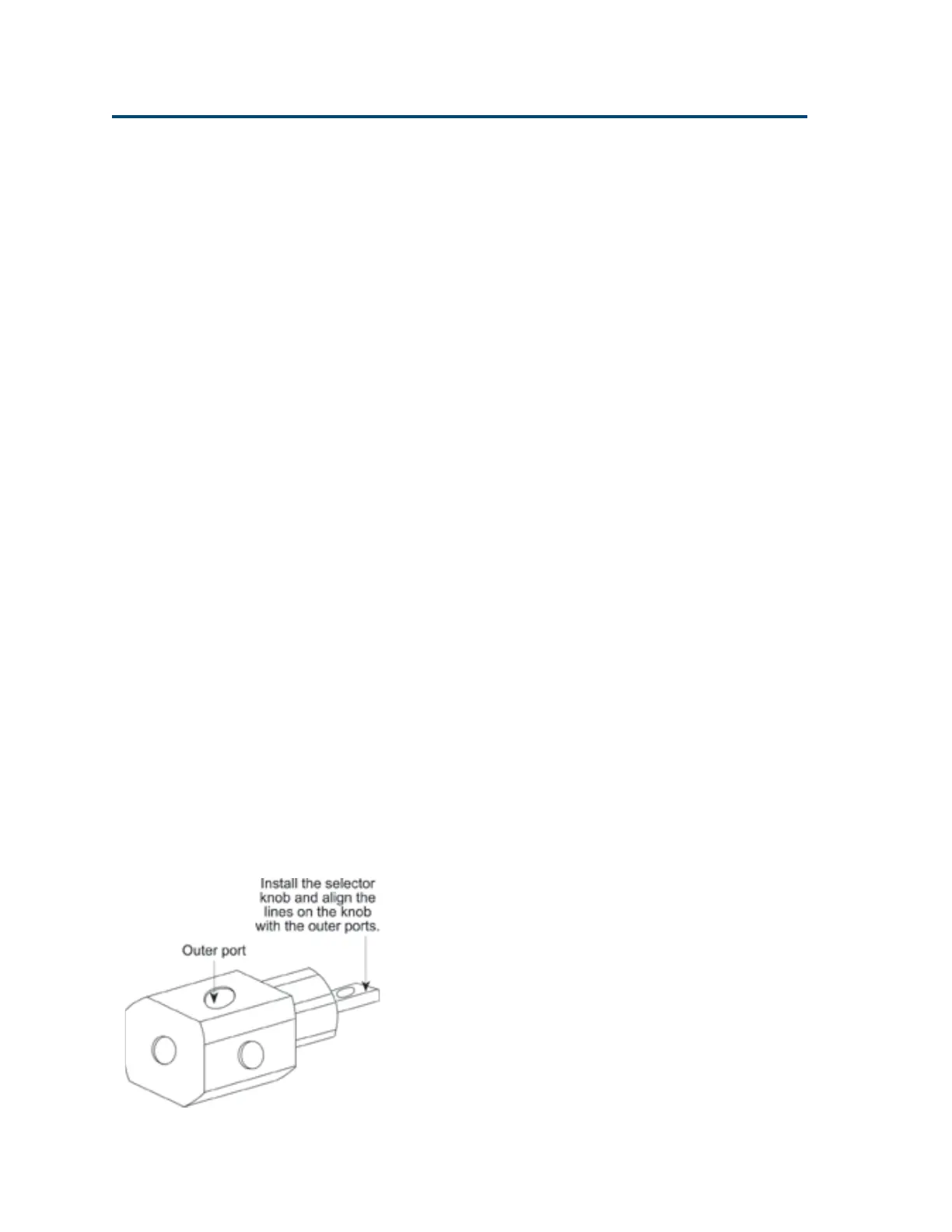 Install the selector knob and align the lines on the knob with the outer ports.

Outer port